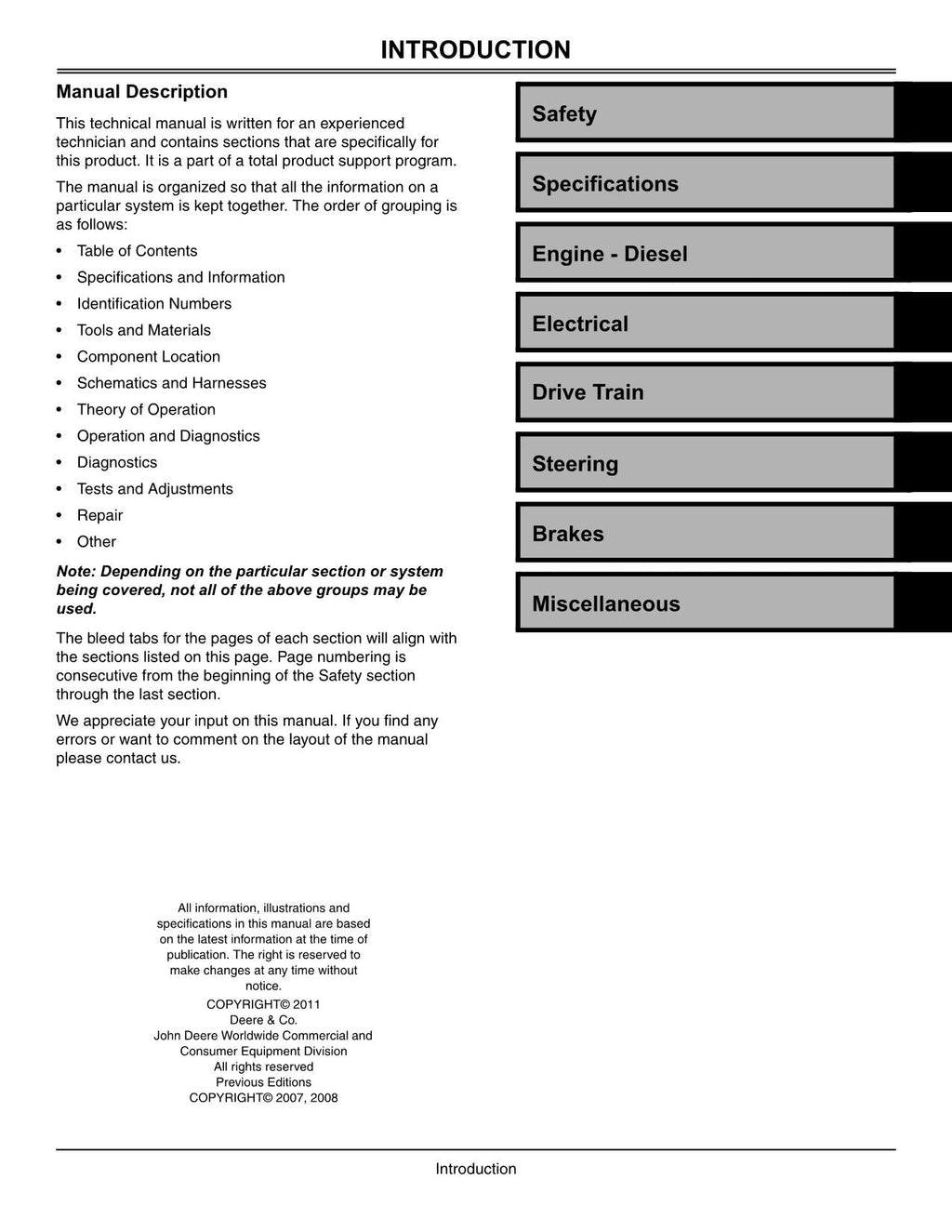 INTRODUCTION

Manual Description

This technical manual is written for an experienced technician and contains sections that are specifically for this product. It is a part of a total product support program.

The manual is organized so that all the information on a particular system is kept together. The order of grouping is as follows:

• Table of Contents
• Specifications and Information
• Identification Numbers
• Tools and Materials
• Component Location
• Schematics and Harnesses
• Theory of Operation
• Operation and Diagnostics
• Diagnostics
• Tests and Adjustments
• Repair
• Other

Note: Depending on the particular section or system being covered, not all of the above groups may be used.

The bleed tabs for the pages of each section will align with the sections listed on this page. Page numbering is consecutive from the beginning of the Safety section through the last section.

We appreciate your input on this manual. If you find any errors or want to comment on the layout of the manual please contact us.

All information, illustrations and specifications in this manual are based on the latest information at the time of publication. The right is reserved to make changes at any time without notice.
COPYRIGHT© 2011
Deere & Co.
John Deere Worldwide Commercial and Consumer Equipment Division
All rights reserved
Previous Editions
COPYRIGHT© 2007, 2008

Safety

Specifications

Engine - Diesel

Electrical

Drive Train

Steering

Brakes

Miscellaneous

Introduction